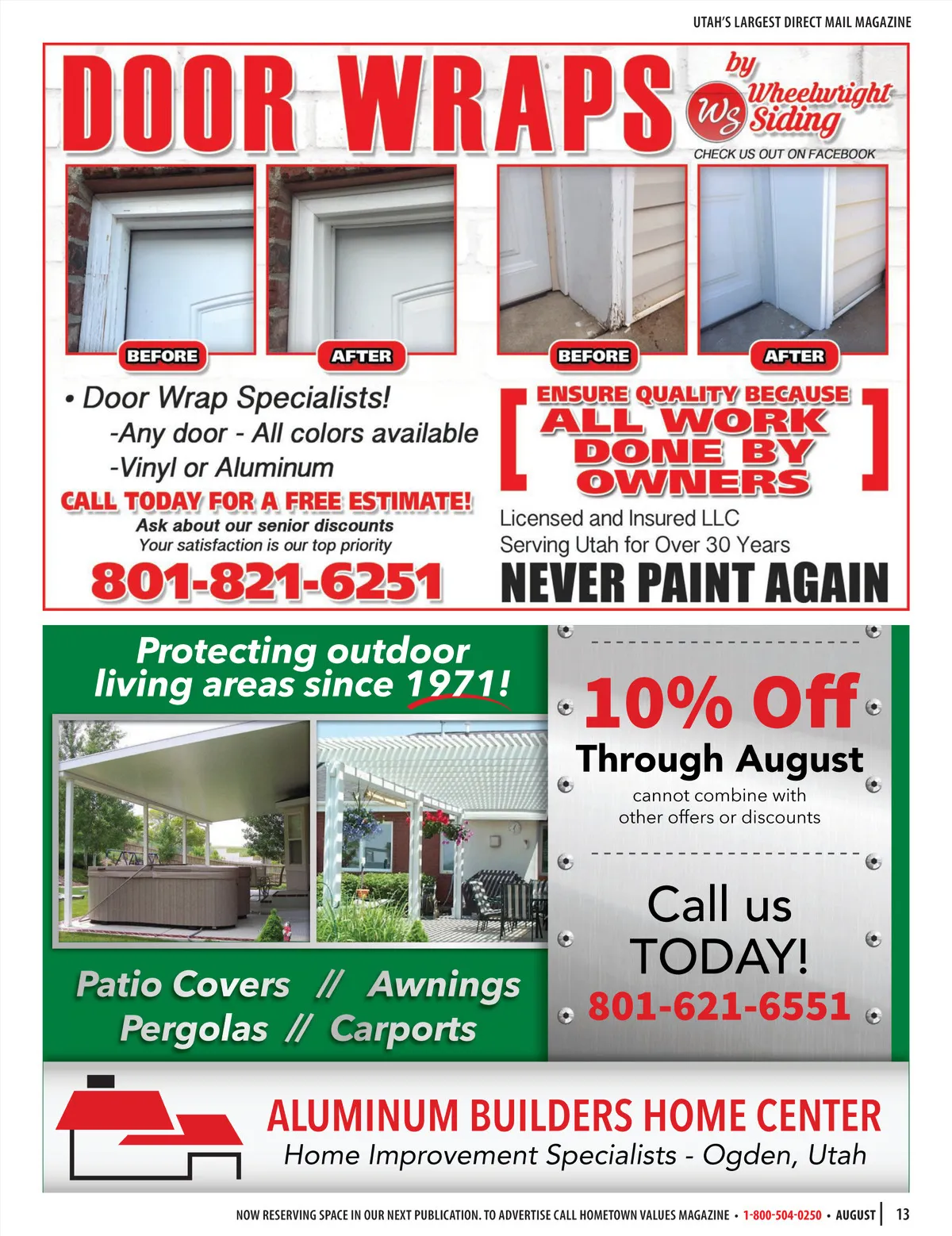 UTAH'S LARGEST DIRECT MAIL MAGAZINE

DOOR WRAPS

by Wheelwright Siding
WS
CHECK US OUT ON FACEBOOK

BEFORE
AFTER
BEFORE
AFTER

• Door Wrap Specialists!
-Any door - All colors available
-Vinyl or Aluminum

CALL TODAY FOR A FREE ESTIMATE!
Ask about our senior discounts
Your satisfaction is our top priority
801-821-6251

ENSURE QUALITY BECAUSE ALL WORK DONE BY OWNERS

Licensed and Insured LLC
Serving Utah for Over 30 Years
NEVER PAINT AGAIN

Protecting outdoor living areas since 1971!

Patio Covers // Awnings
Pergolas // Carports

10% Off
Through August
cannot combine with other offers or discounts

Call us TODAY!
801-621-6551

ALUMINUM BUILDERS HOME CENTER
Home Improvement Specialists - Ogden, Utah

NOW RESERVING SPACE IN OUR NEXT PUBLICATION. TO ADVERTISE CALL HOMETOWN VALUES MAGAZINE • 1-800-504-0250 • AUGUST | 13